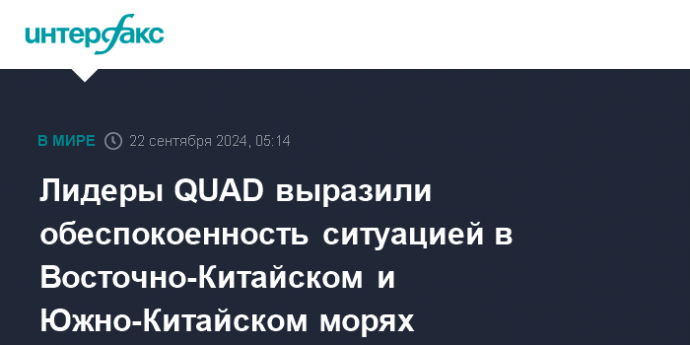 интерфакс

В МИРЕ 22 сентября 2024, 05:14

Лидеры QUAD выразили обеспокоенность ситуацией в Восточно-Китайском и Южно-Китайском морях